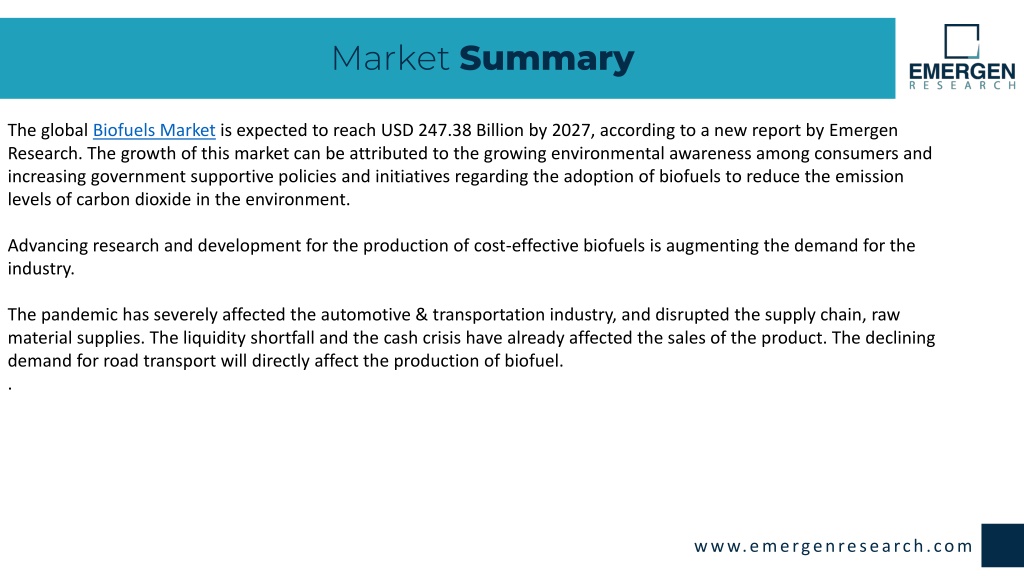 Market Summary

EMERGEN
RESEARCH

The global Biofuels Market is expected to reach USD 247.38 Billion by 2027, according to a new report by Emergen Research. The growth of this market can be attributed to the growing environmental awareness among consumers and increasing government supportive policies and initiatives regarding the adoption of biofuels to reduce the emission levels of carbon dioxide in the environment.

Advancing research and development for the production of cost-effective biofuels is augmenting the demand for the industry.

The pandemic has severely affected the automotive & transportation industry, and disrupted the supply chain, raw material supplies. The liquidity shortfall and the cash crisis have already affected the sales of the product. The declining demand for road transport will directly affect the production of biofuel.
.

www.emergenresearch.com